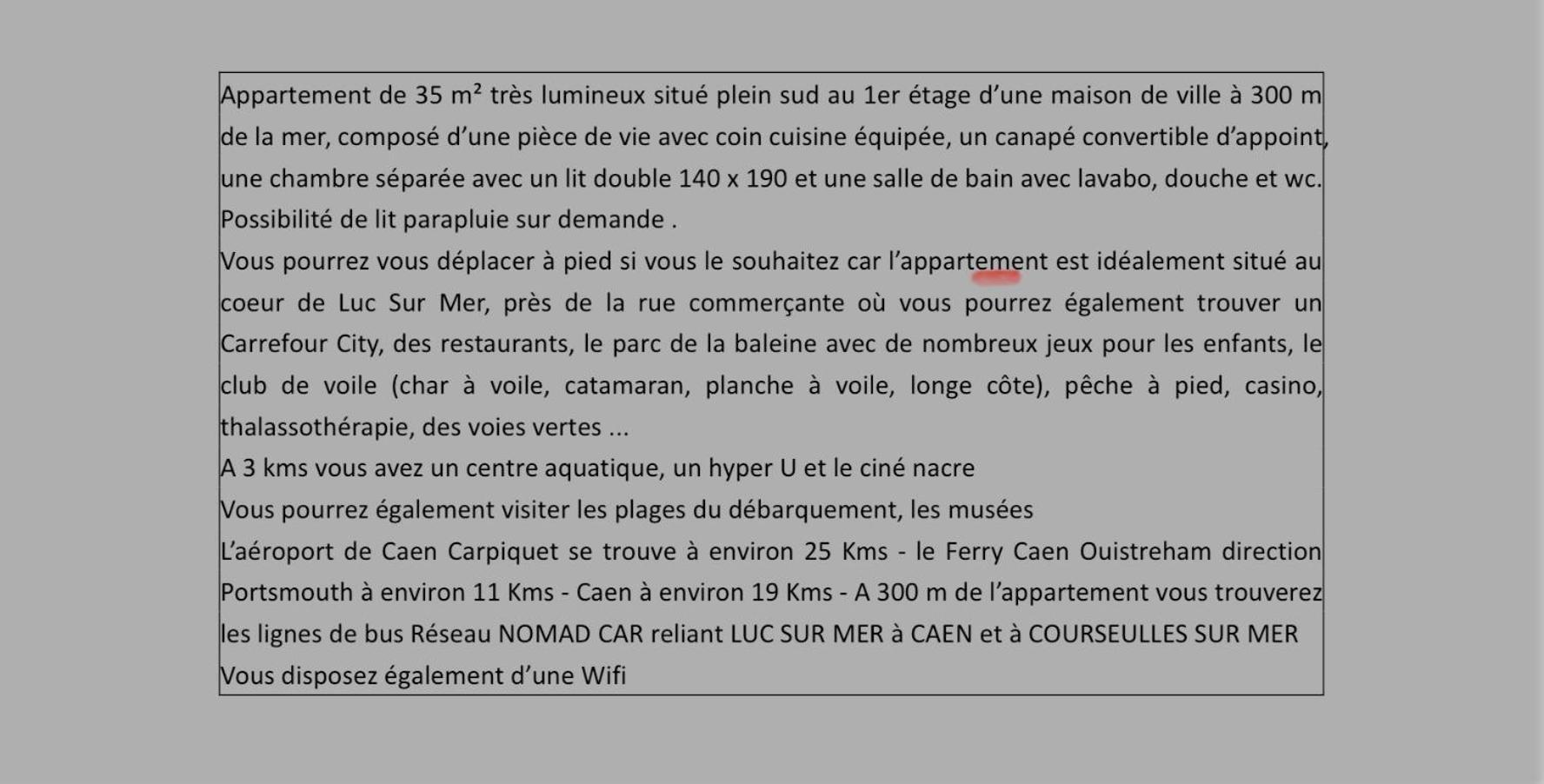 Appartement de 35 m² très lumineux situé plein sud au 1er étage d'une maison de ville à 300 m de la mer, composé d'une pièce de vie avec coin cuisine équipée, un canapé convertible d'appoint, une chambre séparée avec un lit double 140 x 190 et une salle de bain avec lavabo, douche et wc.
Possibilité de lit parapluie sur demande .
Vous pourrez vous déplacer à pied si vous le souhaitez car l'appartement est idéalement situé au coeur de Luc Sur Mer, près de la rue commerçante où vous pourrez également trouver un Carrefour City, des restaurants, le parc de la baleine avec de nombreux jeux pour les enfants, le club de voile (char à voile, catamaran, planche à voile, longe côte), pêche à pied, casino, thalassothérapie, des voies vertes ...
A 3 kms vous avez un centre aquatique, un hyper U et le ciné nacre
Vous pourrez également visiter les plages du débarquement, les musées
L'aéroport de Caen Carpiquet se trouve à environ 25 Kms - le Ferry Caen Ouistreham direction Portsmouth à environ 11 Kms - Caen à environ 19 Kms - A 300 m de l'appartement vous trouverez les lignes de bus Réseau NOMAD CAR reliant LUC SUR MER à CAEN et à COURSEULLES SUR MER
Vous disposez également d'une Wifi